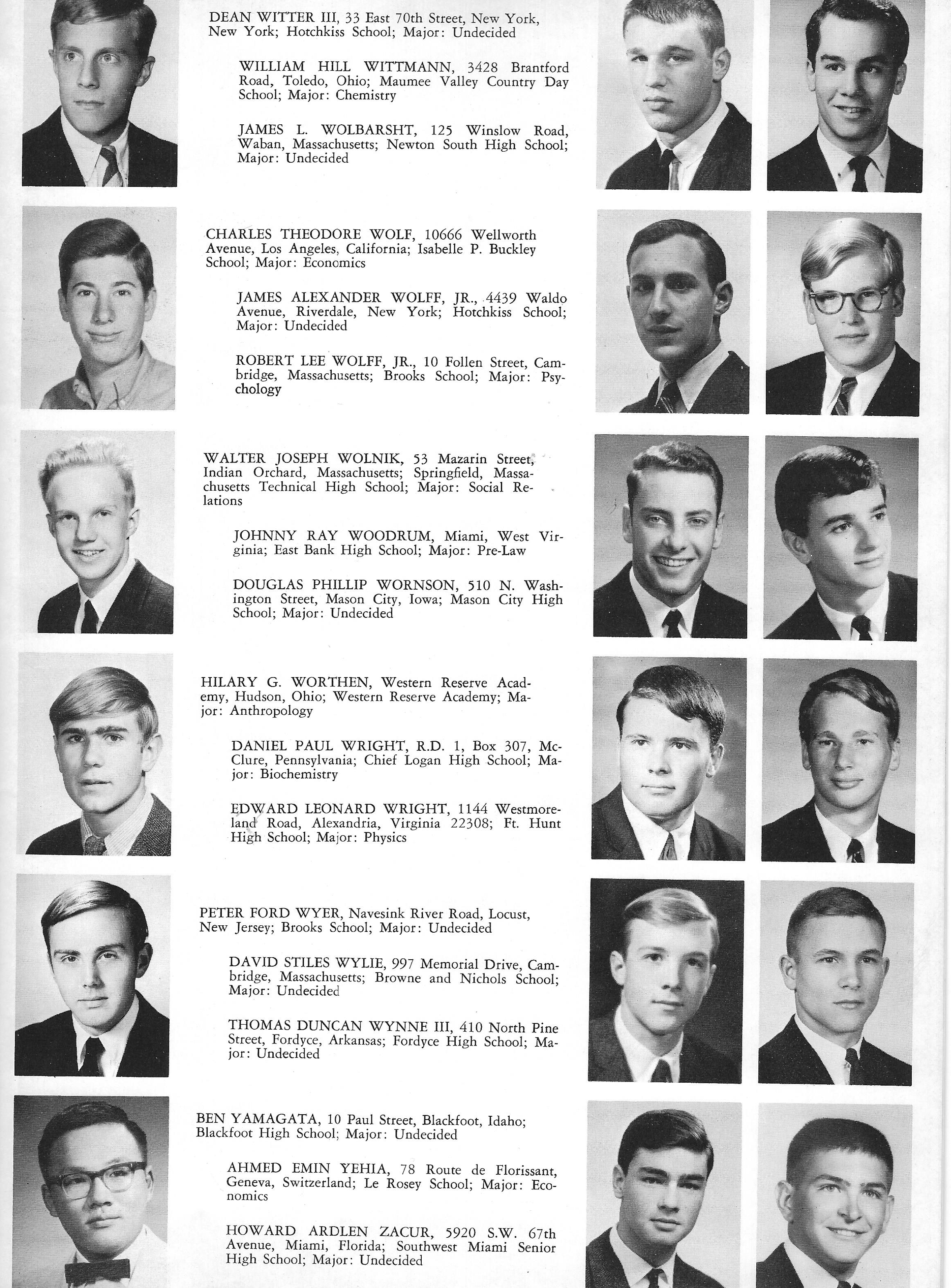 DEAN WITTER III, 33 East 70th Street, New York, New York; Hotchkiss School; Major: Undecided

WILLIAM HILL WITTMANN, 3428 Brantford Road, Toledo, Ohio; Maumee Valley Country Day School; Major: Chemistry

JAMES L. WOLBARSHT, 125 Winslow Road, Waban, Massachusetts; Newton South High School; Major: Undecided

CHARLES THEODORE WOLF, 10666 Wellworth Avenue, Los Angeles, California; Isabelle P. Buckley School; Major: Economics

JAMES ALEXANDER WOLFF, JR., 4439 Waldo Avenue, Riverdale, New York; Hotchkiss School; Major: Undecided

ROBERT LEE WOLFF, JR., 10 Follen Street, Cambridge, Massachusetts; Brooks School; Major: Psychology

WALTER JOSEPH WOLNIK, 53 Mazarin Street, Indian Orchard, Massachusetts; Springfield, Massachusetts Technical High School; Major: Social Relations

JOHNNY RAY WOODRUM, Miami, West Virginia; East Bank High School; Major: Pre-Law

DOUGLAS PHILLIP WORNSON, 510 N. Washington Street, Mason City, Iowa; Mason City High School; Major: Undecided

HILARY G. WORTHEN, Western Reserve Academy, Hudson, Ohio; Western Reserve Academy; Major: Anthropology

DANIEL PAUL WRIGHT, R.D. 1, Box 307, McClure, Pennsylvania; Chief Logan High School; Major: Biochemistry

EDWARD LEONARD WRIGHT, 1144 Westmoreland Road, Alexandria, Virginia 22308; Ft. Hunt High School; Major: Physics

PETER FORD WYER, Navesink River Road, Locust, New Jersey; Brooks School; Major: Undecided

DAVID STILES WYLIE, 997 Memorial Drive, Cambridge, Massachusetts; Browne and Nichols School; Major: Undecided

THOMAS DUNCAN WYNNE III, 410 North Pine Street, Fordyce, Arkansas; Fordyce High School; Major: Undecided

BEN YAMAGATA, 10 Paul Street, Blackfoot, Idaho; Blackfoot High School; Major: Undecided

AHMED EMIN YEHIA, 78 Route de Florissant, Geneva, Switzerland; Le Rosey School; Major: Economics

HOWARD ARDLEN ZACUR, 5920 S.W. 67th Avenue, Miami, Florida; Southwest Miami Senior High School; Major: Undecided